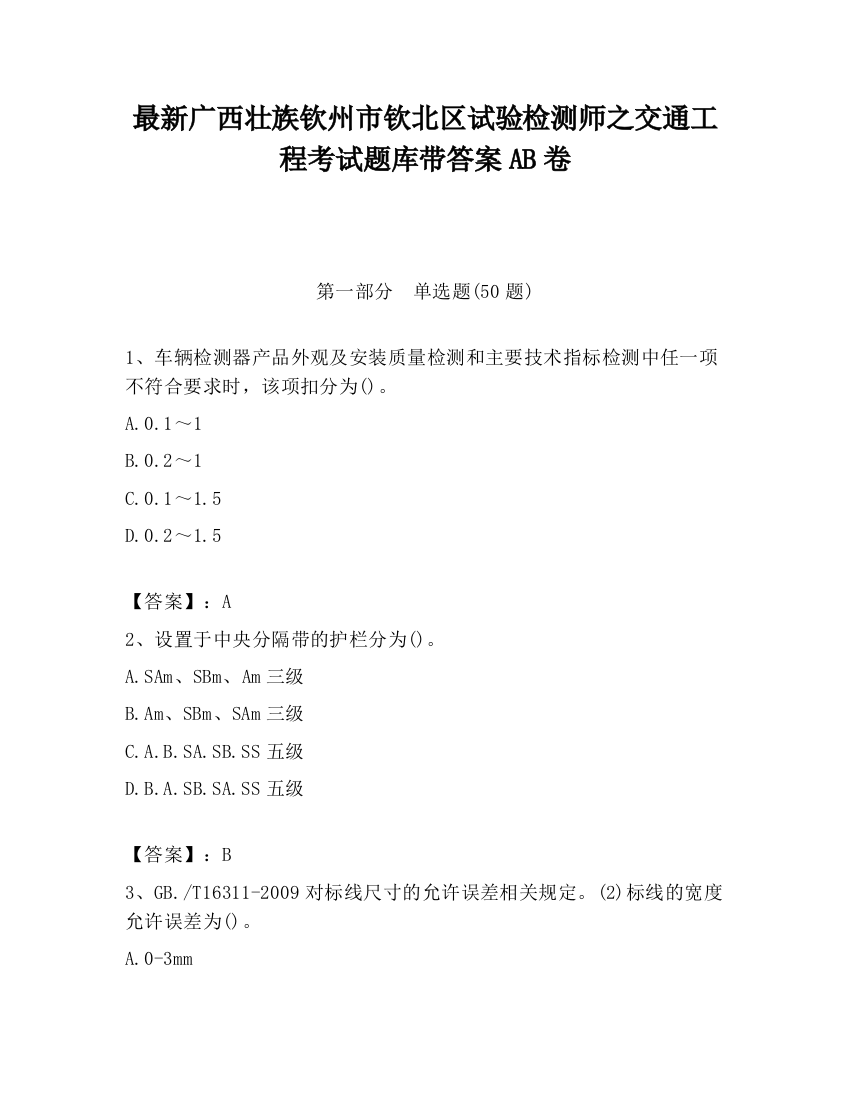 最新广西壮族钦州市钦北区试验检测师之交通工程考试题库带答案AB卷

第一部分　单选题(50题)

1、车辆检测器产品外观及安装质量检测和主要技术指标检测中任一项不符合要求时，该项扣分为()。

A.0.1～1

B.0.2～1

C.0.1～1.5

D.0.2～1.5

【答案】：A

2、设置于中央分隔带的护栏分为()。

A.SAm、SBm、Am三级

B.Am、SBm、SAm三级

C.A.B.SA.SB.SS五级

D.B.A.SB.SA.SS五级

【答案】：B

3、GB./T16311-2009对标线尺寸的允许误差相关规定。(2)标线的宽度允许误差为()。

A.0-3mm